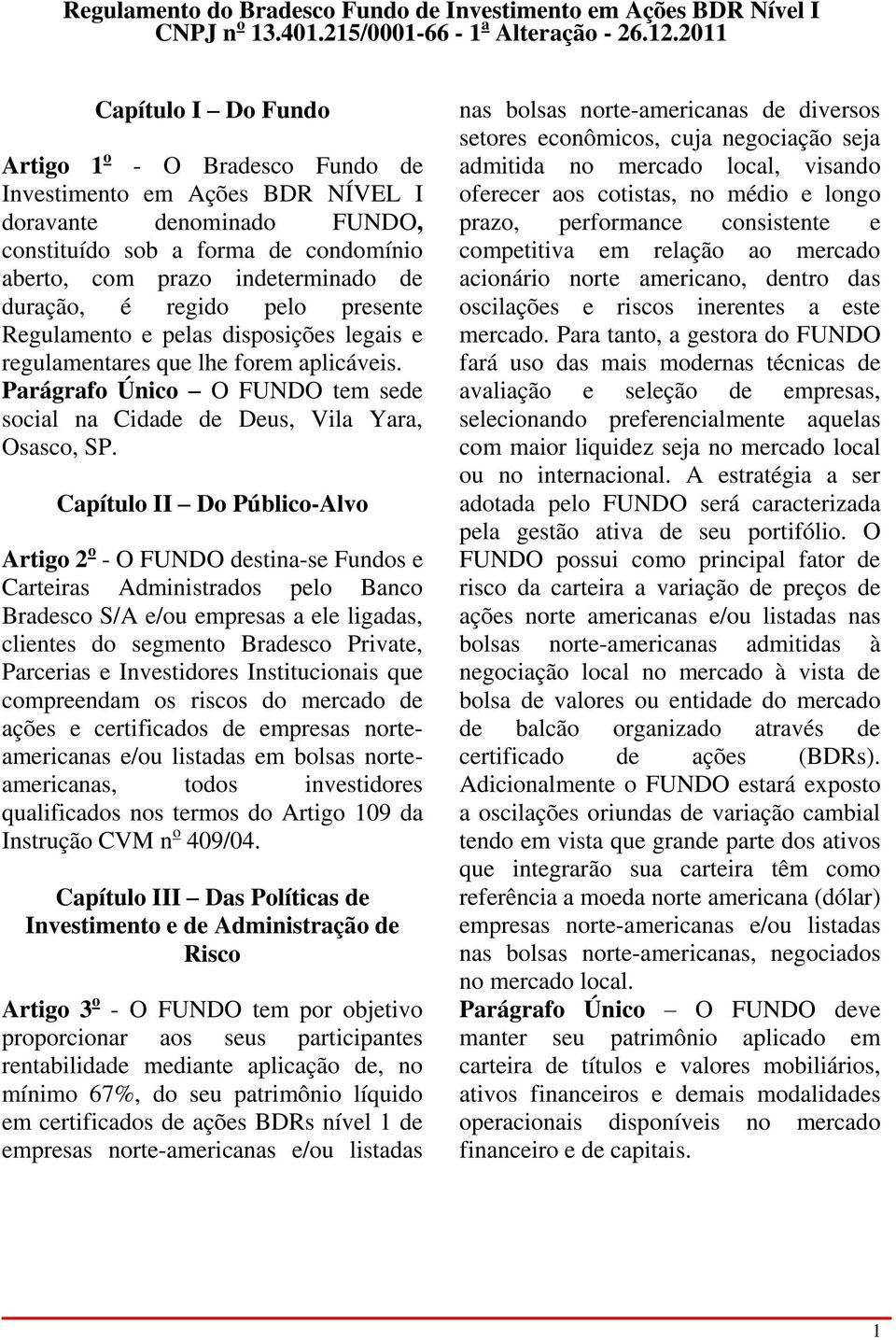 Regulamento do Bradesco Fundo de Investimento em Ações BDR Nível I
CNPJ nº 13.401.215/0001-66 - 1ª Alteração - 26.12.2011

Capítulo I – Do Fundo

Artigo 1º - O Bradesco Fundo de Investimento em Ações BDR NÍVEL I doravante denominado FUNDO, constituído sob a forma de condomínio aberto, com prazo indeterminado de duração, é regido pelo presente Regulamento e pelas disposições legais e regulamentares que lhe forem aplicáveis.
Parágrafo Único – O FUNDO tem sede social na Cidade de Deus, Vila Yara, Osasco, SP.

Capítulo II – Do Público-Alvo

Artigo 2º - O FUNDO destina-se Fundos e Carteiras Administrados pelo Banco Bradesco S/A e/ou empresas a ele ligadas, clientes do segmento Bradesco Private, Parcerias e Investidores Institucionais que compreendam os riscos do mercado de ações e certificados de empresas norte-americanas e/ou listadas em bolsas norte-americanas, todos investidores qualificados nos termos do Artigo 109 da Instrução CVM nº 409/04.

Capítulo III – Das Políticas de Investimento e de Administração de Risco

Artigo 3º - O FUNDO tem por objetivo proporcionar aos seus participantes rentabilidade mediante aplicação de, no mínimo 67%, do seu patrimônio líquido em certificados de ações BDRs nível 1 de empresas norte-americanas e/ou listadas nas bolsas norte-americanas de diversos setores econômicos, cuja negociação seja admitida no mercado local, visando oferecer aos cotistas, no médio e longo prazo, performance consistente e competitiva em relação ao mercado acionário norte americano, dentro das oscilações e riscos inerentes a este mercado. Para tanto, a gestora do FUNDO fará uso das mais modernas técnicas de avaliação e seleção de empresas, selecionando preferencialmente aquelas com maior liquidez seja no mercado local ou no internacional. A estratégia a ser adotada pelo FUNDO será caracterizada pela gestão ativa de seu portifólio. O FUNDO possui como principal fator de risco da carteira a variação de preços de ações norte americanas e/ou listadas nas bolsas norte-americanas admitidas à negociação local no mercado à vista de bolsa de valores ou entidade do mercado de balcão organizado através de certificado de ações (BDRs). Adicionalmente o FUNDO estará exposto a oscilações oriundas de variação cambial tendo em vista que grande parte dos ativos que integrarão sua carteira têm como referência a moeda norte americana (dólar) empresas norte-americanas e/ou listadas nas bolsas norte-americanas, negociados no mercado local.
Parágrafo Único – O FUNDO deve manter seu patrimônio aplicado em carteira de títulos e valores mobiliários, ativos financeiros e demais modalidades operacionais disponíveis no mercado financeiro e de capitais.

1